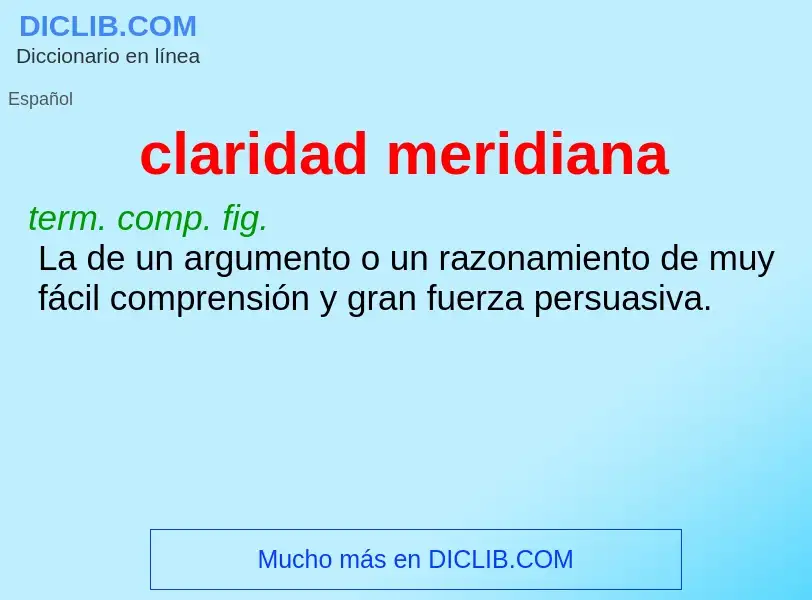 DICLIB.COM
Diccionario en línea

Español

claridad meridiana

term. comp. fig.
La de un argumento o un razonamiento de muy fácil comprensión y gran fuerza persuasiva.

Mucho más en DICLIB.COM